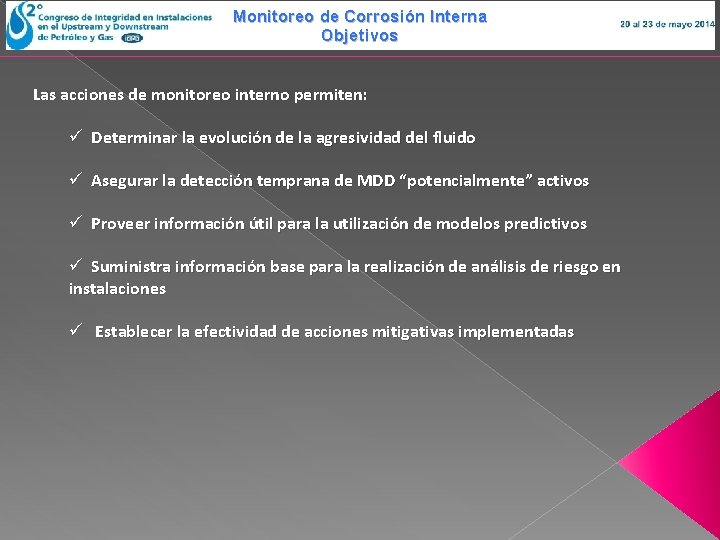 2° Congreso de Integridad en Instalaciones en el Upstream y Downstream de Petróleo y Gas IAPG

Monitoreo de Corrosión Interna
Objetivos

20 al 23 de mayo 2014

Las acciones de monitoreo interno permiten:

✓ Determinar la evolución de la agresividad del fluido

✓ Asegurar la detección temprana de MDD “potencialmente” activos

✓ Proveer información útil para la utilización de modelos predictivos

✓ Suministra información base para la realización de análisis de riesgo en instalaciones

✓ Establecer la efectividad de acciones mitigativas implementadas